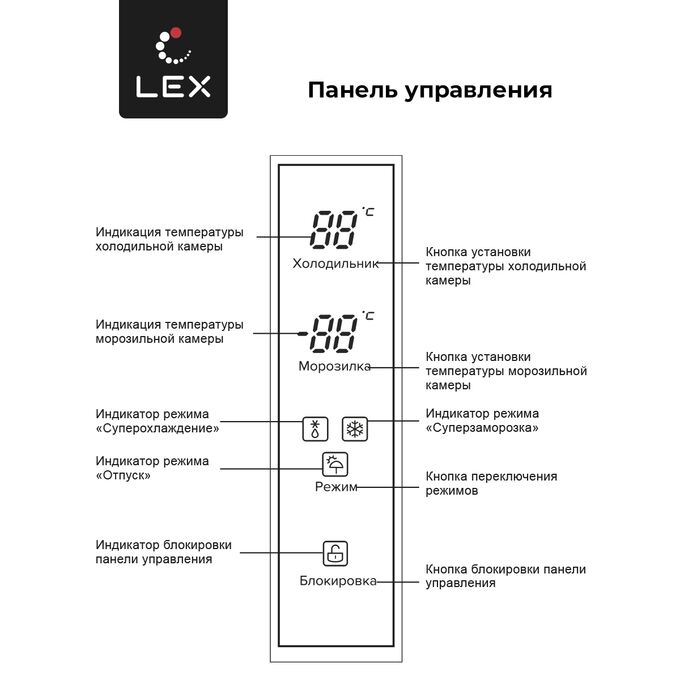 LEX

Панель управления

Индикация температуры холодильной камеры

88 °C

Холодильник

Кнопка установки температуры холодильной камеры

Индикация температуры морозильной камеры

-88 °C

Морозилка

Кнопка установки температуры морозильной камеры

Индикатор режима «Суперохлаждение»

Индикатор режима «Суперзаморозка»

Индикатор режима «Отпуск»

Режим

Кнопка переключения режимов

Индикатор блокировки панели управления

Блокировка

Кнопка блокировки панели управления